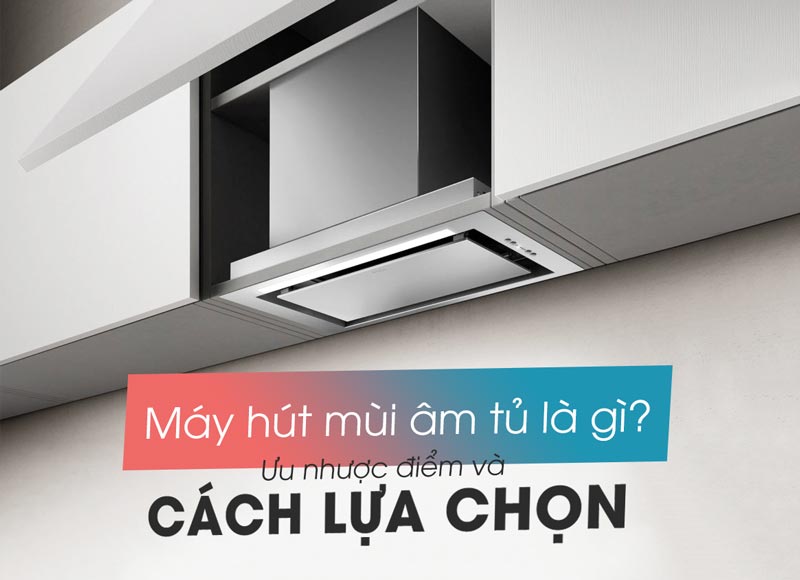 Máy hút mùi âm tủ là gì?
Ưu nhược điểm và
CÁCH LỰA CHỌN